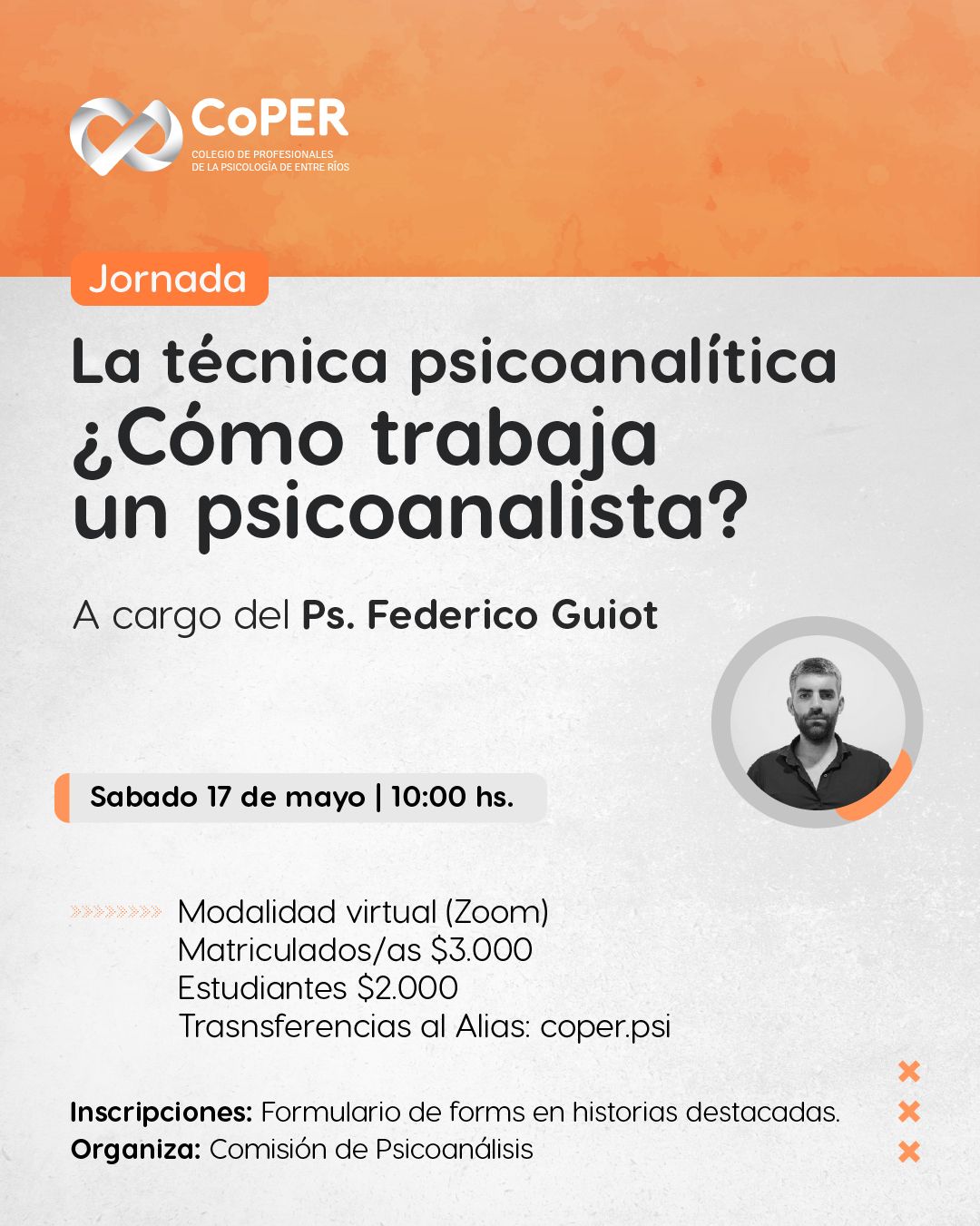 CoPER
COLEGIO DE PROFESIONALES
DE LA PSICOLOGÍA DE ENTRE RÍOS

Jornada

La técnica psicoanalítica
¿Cómo trabaja un psicoanalista?

A cargo del Ps. Federico Guiot

Sabado 17 de mayo | 10:00 hs.

Modalidad virtual (Zoom)
Matriculados/as $3.000
Estudiantes $2.000
Trasnsferencias al Alias: coper.psi

Inscripciones: Formulario de forms en historias destacadas.
Organiza: Comisión de Psicoanálisis